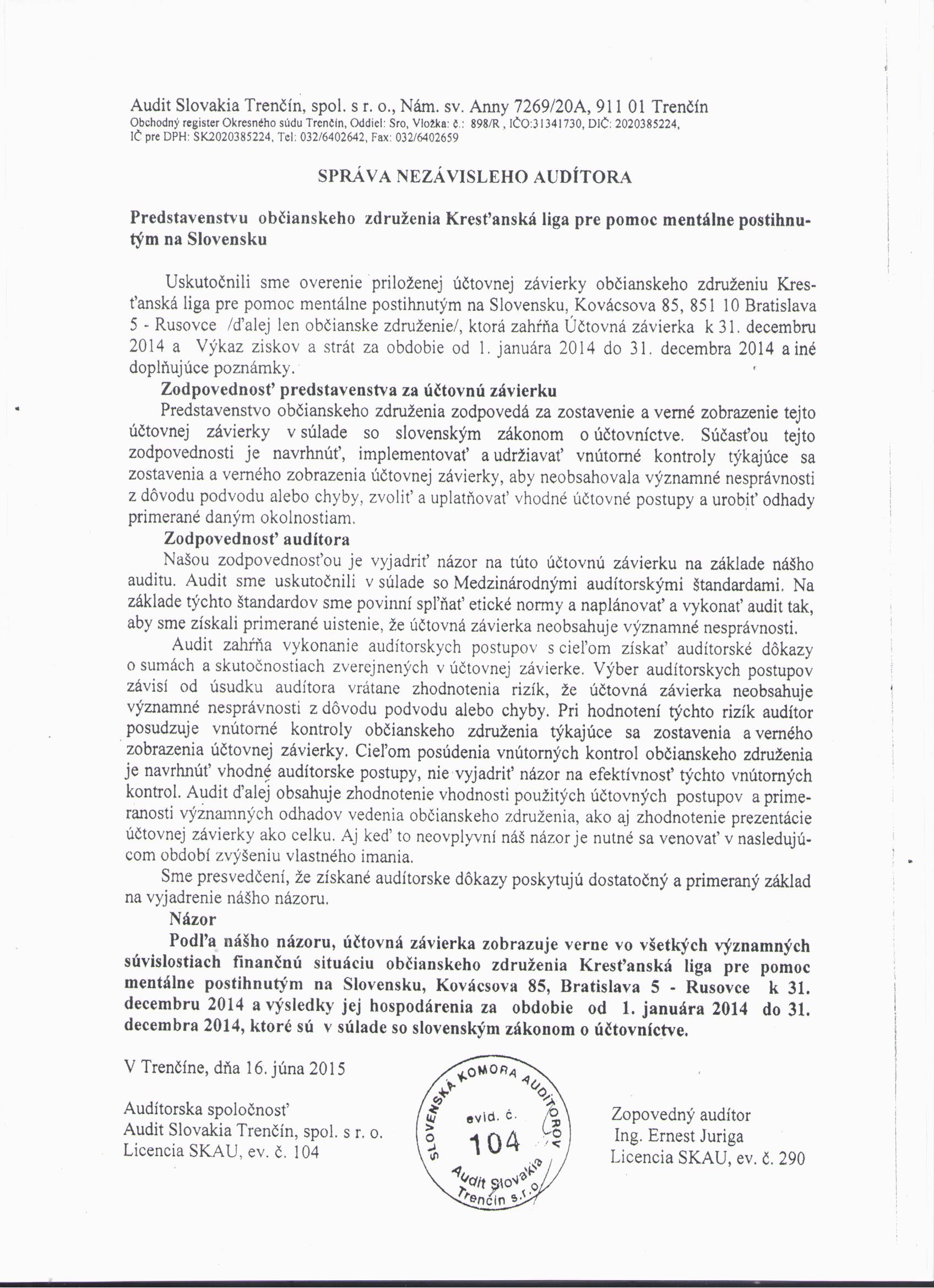 Audit Slovakia Trenčín, spol. s r. o., Nám. sv. Anny 7269/20A, 911 01 Trenčín
Obchodný register Okresného súdu Trenčín, Oddiel: Sro, Vložka: č.: 898/R , IČO:31341730, DIČ: 2020385224, IČ pre DPH: SK2020385224, Tel: 032/6402642, Fax: 032/6402659

SPRÁVA NEZÁVISLEHO AUDÍTORA

Predstavenstvu občianskeho združenia Kresťanská liga pre pomoc mentálne postihnutým na Slovensku

Uskutočnili sme overenie priloženej účtovnej závierky občianskeho združeniu Kresťanská liga pre pomoc mentálne postihnutým na Slovensku, Kovácsova 85, 851 10 Bratislava 5 - Rusovce /ďalej len občianske združenie/, ktorá zahŕňa Účtovná závierka k 31. decembru 2014 a Výkaz ziskov a strát za obdobie od 1. januára 2014 do 31. decembra 2014 a iné doplňujúce poznámky.

Zodpovednosť predstavenstva za účtovnú závierku
Predstavenstvo občianskeho združenia zodpovedá za zostavenie a verné zobrazenie tejto účtovnej závierky v súlade so slovenským zákonom o účtovníctve. Súčasťou tejto zodpovednosti je navrhnúť, implementovať a udržiavať vnútorné kontroly týkajúce sa zostavenia a verného zobrazenia účtovnej závierky, aby neobsahovala významné nesprávnosti z dôvodu podvodu alebo chyby, zvoliť a uplatňovať vhodné účtovné postupy a urobiť odhady primerané daným okolnostiam.

Zodpovednosť audítora
Našou zodpovednosťou je vyjadriť názor na túto účtovnú závierku na základe nášho auditu. Audit sme uskutočnili v súlade so Medzinárodnými audítorskými štandardami. Na základe týchto štandardov sme povinní spĺňať etické normy a naplánovať a vykonať audit tak, aby sme získali primerané uistenie, že účtovná závierka neobsahuje významné nesprávnosti.

Audit zahŕňa vykonanie audítorskych postupov s cieľom získať audítorské dôkazy o sumách a skutočnostiach zverejnených v účtovnej závierke. Výber audítorskych postupov závisí od úsudku audítora vrátane zhodnotenia rizík, že účtovná závierka neobsahuje významné nesprávnosti z dôvodu podvodu alebo chyby. Pri hodnotení týchto rizík audítor posudzuje vnútorné kontroly občianskeho združenia týkajúce sa zostavenia a verného zobrazenia účtovnej závierky. Cieľom posúdenia vnútorných kontrol občianskeho združenia je navrhnúť vhodné audítorske postupy, nie vyjadriť názor na efektívnosť týchto vnútorných kontrol. Audit ďalej obsahuje zhodnotenie vhodnosti použitých účtovných postupov a primeranosti významných odhadov vedenia občianskeho združenia, ako aj zhodnotenie prezentácie účtovnej závierky ako celku. Aj keď to neovplyvní náš názor je nutné sa venovať v nasledujúcom období zvýšeniu vlastného imania.

Sme presvedčení, že získané audítorske dôkazy poskytujú dostatočný a primeraný základ na vyjadrenie nášho názoru.

Názor
Podľa nášho názoru, účtovná závierka zobrazuje verne vo všetkých významných súvislostiach finančnú situáciu občianskeho združenia Kresťanská liga pre pomoc mentálne postihnutým na Slovensku, Kovácsova 85, Bratislava 5 - Rusovce k 31. decembru 2014 a výsledky jej hospodárenia za obdobie od 1. januára 2014 do 31. decembra 2014, ktoré sú v súlade so slovenským zákonom o účtovníctve.

V Trenčíne, dňa 16. júna 2015

Audítorska spoločnosť
Audit Slovakia Trenčín, spol. s r. o.
Licencia SKAU, ev. č. 104

SLOVENSKÁ KOMORA AUDÍTOROV
evid. č.
104
Audit Slovakia Trenčín s.r.o.

Zopovedný audítor
Ing. Ernest Juriga
Licencia SKAU, ev. č. 290